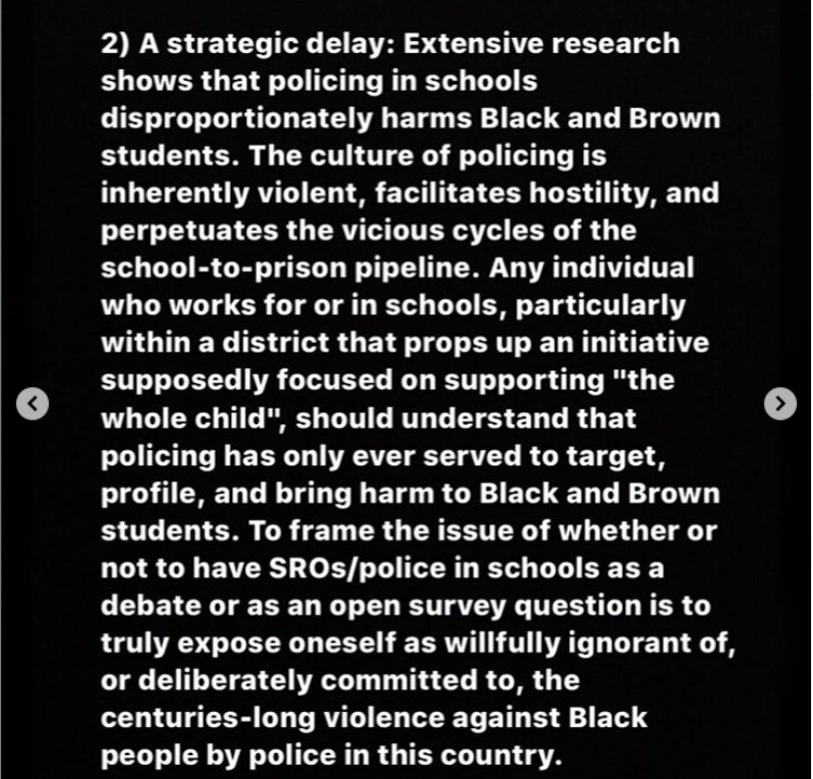 2) A strategic delay: Extensive research shows that policing in schools disproportionately harms Black and Brown students. The culture of policing is inherently violent, facilitates hostility, and perpetuates the vicious cycles of the school-to-prison pipeline. Any individual who works for or in schools, particularly within a district that props up an initiative supposedly focused on supporting "the whole child", should understand that policing has only ever served to target, profile, and bring harm to Black and Brown students. To frame the issue of whether or not to have SROs/police in schools as a debate or as an open survey question is to truly expose oneself as willfully ignorant of, or deliberately committed to, the centuries-long violence against Black people by police in this country.